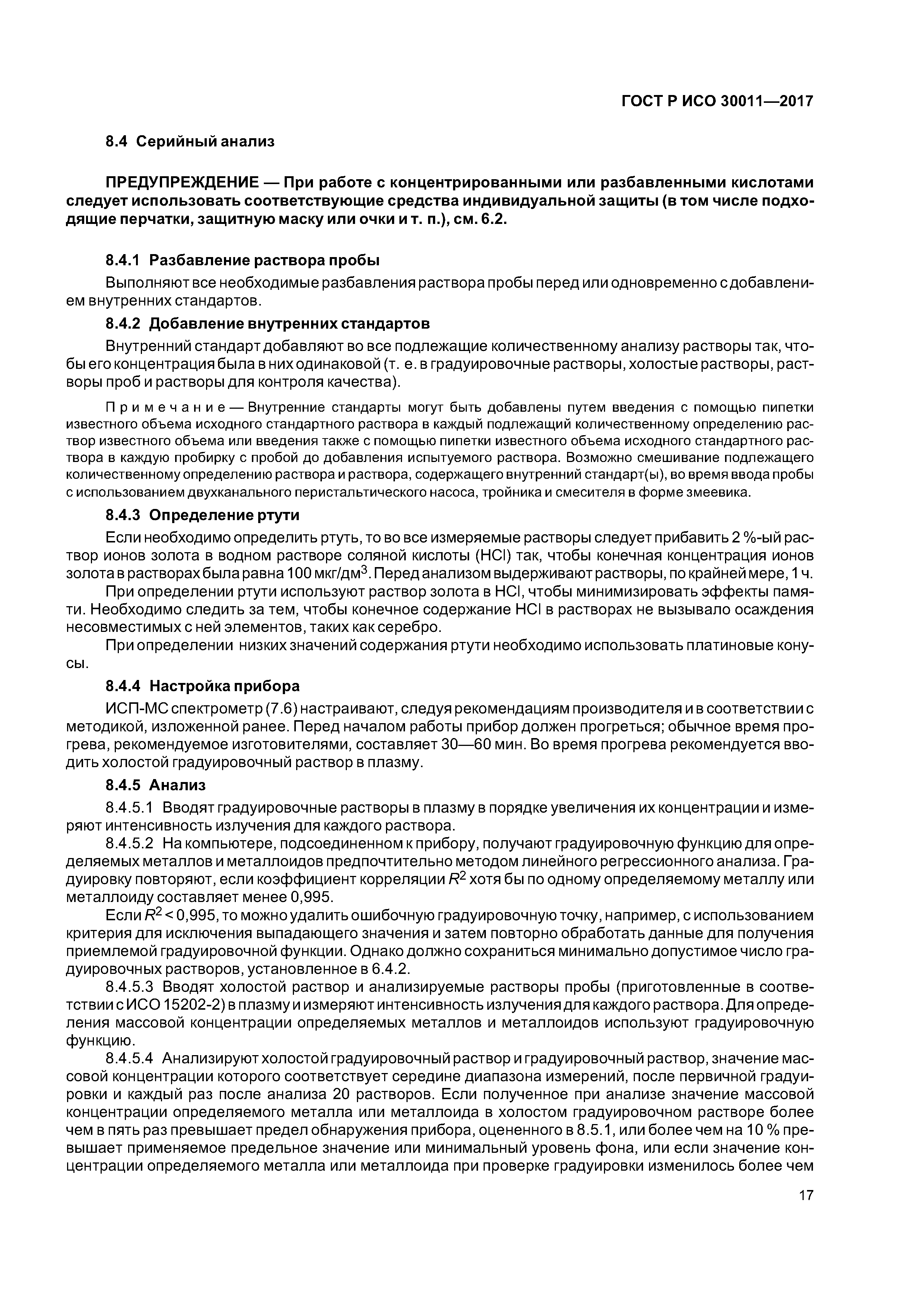 ГОСТ Р ИСО 30011—2017

8.4 Серийный анализ

ПРЕДУПРЕЖДЕНИЕ — При работе с концентрированными или разбавленными кислотами следует использовать соответствующие средства индивидуальной защиты (в том числе подходящие перчатки, защитную маску или очки и т. п.), см. 6.2.

8.4.1 Разбавление раствора пробы

Выполняют все необходимые разбавления раствора пробы перед или одновременно с добавлением внутренних стандартов.

8.4.2 Добавление внутренних стандартов

Внутренний стандарт добавляют во все подлежащие количественному анализу растворы так, чтобы его концентрация была в них одинаковой (т. е. в градуировочные растворы, холостые растворы, растворы проб и растворы для контроля качества).

Примечание — Внутренние стандарты могут быть добавлены путем введения с помощью пипетки известного объема исходного стандартного раствора в каждый подлежащий количественному определению раствор известного объема или введения также с помощью пипетки известного объема исходного стандартного раствора в каждую пробирку с пробой до добавления испытуемого раствора. Возможно смешивание подлежащего количественному определению раствора и раствора, содержащего внутренний стандарт(ы), во время ввода пробы с использованием двухканального перистальтического насоса, тройника и смесителя в форме змеевика.

8.4.3 Определение ртути

Если необходимо определить ртуть, то во все измеряемые растворы следует прибавить 2 %-ый раствор ионов золота в водном растворе соляной кислоты (HCl) так, чтобы конечная концентрация ионов золота в растворах была равна 100 мкг/дм$^3$. Перед анализом выдерживают растворы, по крайней мере, 1 ч.

При определении ртути используют раствор золота в HCl, чтобы минимизировать эффекты памяти. Необходимо следить за тем, чтобы конечное содержание HCl в растворах не вызывало осаждения несовместимых с ней элементов, таких как серебро.

При определении низких значений содержания ртути необходимо использовать платиновые конусы.

8.4.4 Настройка прибора

ИСП-МС спектрометр (7.6) настраивают, следуя рекомендациям производителя и в соответствии с методикой, изложенной ранее. Перед началом работы прибор должен прогреться; обычное время прогрева, рекомендуемое изготовителями, составляет 30—60 мин. Во время прогрева рекомендуется вводить холостой градуировочный раствор в плазму.

8.4.5 Анализ

8.4.5.1 Вводят градуировочные растворы в плазму в порядке увеличения их концентрации и измеряют интенсивность излучения для каждого раствора.

8.4.5.2 На компьютере, подсоединенном к прибору, получают градуировочную функцию для определяемых металлов и металлоидов предпочтительно методом линейного регрессионного анализа. Градуировку повторяют, если коэффициент корреляции $R^2$ хотя бы по одному определяемому металлу или металлоиду составляет менее 0,995.

Если $R^2 < 0,995$, то можно удалить ошибочную градуировочную точку, например, с использованием критерия для исключения выпадающего значения и затем повторно обработать данные для получения приемлемой градуировочной функции. Однако должно сохраниться минимально допустимое число градуировочных растворов, установленное в 6.4.2.

8.4.5.3 Вводят холостой раствор и анализируемые растворы пробы (приготовленные в соответствии с ИСО 15202-2) в плазму и измеряют интенсивность излучения для каждого раствора. Для определения массовой концентрации определяемых металлов и металлоидов используют градуировочную функцию.

8.4.5.4 Анализируют холостой градуировочный раствор и градуировочный раствор, значение массовой концентрации которого соответствует середине диапазона измерений, после первичной градуировки и каждый раз после анализа 20 растворов. Если полученное при анализе значение массовой концентрации определяемого металла или металлоида в холостом градуировочном растворе более чем в пять раз превышает предел обнаружения прибора, оцененного в 8.5.1, или более чем на 10 % превышает применяемое предельное значение или минимальный уровень фона, или если значение концентрации определяемого металла или металлоида при проверке градуировки изменилось более чем

17